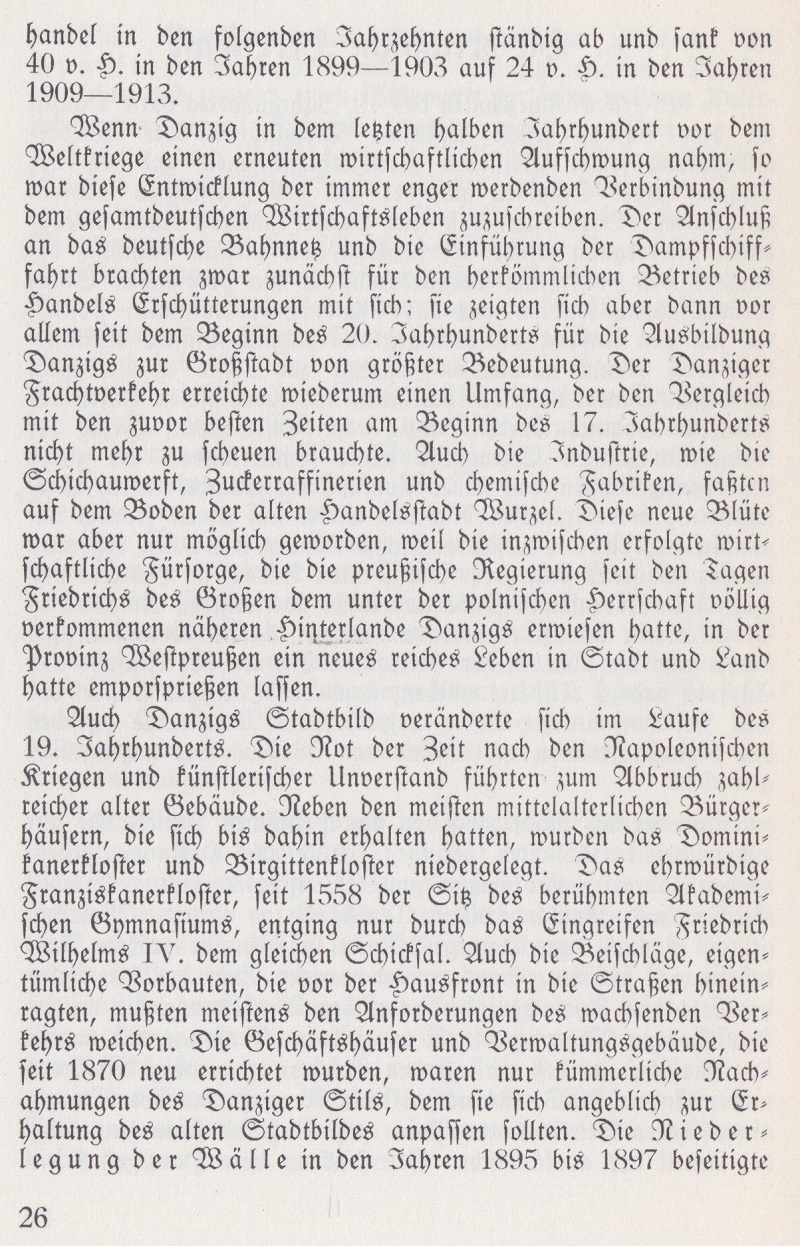 handel in den folgenden Jahrzehnten ſtändig ab und ſank von 40 v. H. in den Jahren 1899—1903 auf 24 v. H. in den Jahren 1909—1913.

Wenn Danzig in dem letzten halben Jahrhundert vor dem Weltkriege einen erneuten wirtſchaftlichen Aufſchwung nahm, ſo war dieſe Entwicklung der immer enger werdenden Verbindung mit dem geſamtdeutſchen Wirtſchaftsleben zuzuſchreiben. Der Anſchluß an das deutſche Bahnnetz und die Einführung der Dampfſchiffahrt brachten zwar zunächſt für den herkömmlichen Betrieb des Handels Erſchütterungen mit ſich; ſie zeigten ſich aber dann vor allem ſeit dem Beginn des 20. Jahrhunderts für die Ausbildung Danzigs zur Großſtadt von größter Bedeutung. Der Danziger Frachtverkehr erreichte wiederum einen Umfang, der den Vergleich mit den zuvor beſten Zeiten am Beginn des 17. Jahrhunderts nicht mehr zu ſcheuen brauchte. Auch die Induſtrie, wie die Schichauwerft, Zuckerraffinerien und chemiſche Fabriken, faßten auf dem Boden der alten Handelsſtadt Wurzel. Dieſe neue Blüte war aber nur möglich geworden, weil die inzwiſchen erfolgte wirtſchaftliche Fürſorge, die die preußiſche Regierung ſeit den Tagen Friedrichs des Großen dem unter der polniſchen Herrſchaft völlig verkommenen näheren Hinterlande Danzigs erwieſen hatte, in der Provinz Weſtpreußen ein neues reiches Leben in Stadt und Land hatte emporſprießen laſſen.

Auch Danzigs Stadtbild veränderte ſich im Laufe des 19. Jahrhunderts. Die Not der Zeit nach den Napoleoniſchen Kriegen und künſtleriſcher Unverſtand führten zum Abbruch zahlreicher alter Gebäude. Neben den meiſten mittelalterlichen Bürgerhäuſern, die ſich bis dahin erhalten hatten, wurden das Dominikanerkloſter und Birgittenkloſter niedergelegt. Das ehrwürdige Franziskanerkloſter, ſeit 1558 der Sitz des berühmten Akademiſchen Gymnaſiums, entging nur durch das Eingreifen Friedrich Wilhelms IV. dem gleichen Schickſal. Auch die Beiſchläge, eigentümliche Vorbauten, die vor der Hausfront in die Straßen hineinragten, mußten meiſtens den Anforderungen des wachſenden Verkehrs weichen. Die Geſchäftshäuſer und Verwaltungsgebäude, die ſeit 1870 neu errichtet wurden, waren nur kümmerliche Nachahmungen des Danziger Stils, dem ſie ſich angeblich zur Erhaltung des alten Stadtbildes anpaſſen ſollten. Die Niederlegung der Wälle in den Jahren 1895 bis 1897 beſeitigte

26